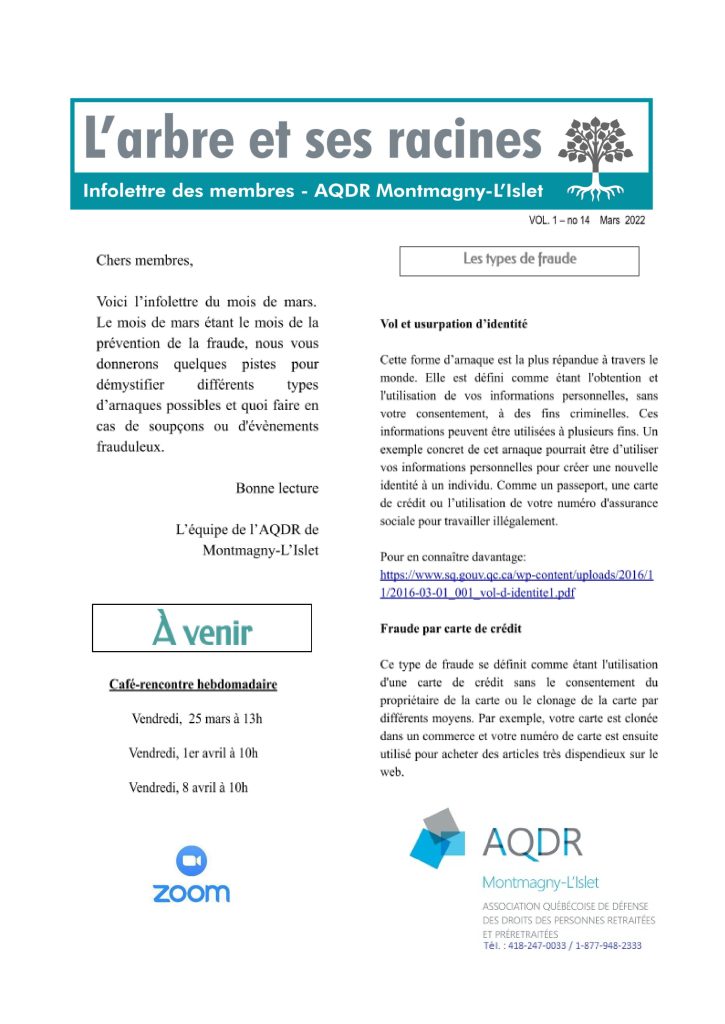 L'arbre et ses racines

Infolettre des membres - AQDR Montmagny-L'Islet

VOL. 1 – no 14 Mars 2022

Chers membres,

Voici l'infolettre du mois de mars. Le mois de mars étant le mois de la prévention de la fraude, nous vous donnerons quelques pistes pour démystifier différents types d'arnaques possibles et quoi faire en cas de soupçons ou d'évènements frauduleux.

Bonne lecture

L'équipe de l'AQDR de Montmagny-L'Islet

À venir

Café-rencontre hebdomadaire

Vendredi, 25 mars à 13h

Vendredi, 1er avril à 10h

Vendredi, 8 avril à 10h

zoom

Les types de fraude

Vol et usurpation d'identité

Cette forme d'arnaque est la plus répandue à travers le monde. Elle est défini comme étant l'obtention et l'utilisation de vos informations personnelles, sans votre consentement, à des fins criminelles. Ces informations peuvent être utilisées à plusieurs fins. Un exemple concret de cet arnaque pourrait être d'utiliser vos informations personnelles pour créer une nouvelle identité à un individu. Comme un passeport, une carte de crédit ou l'utilisation de votre numéro d'assurance sociale pour travailler illégalement.

Pour en connaître davantage:
https://www.sq.gouv.qc.ca/wp-content/uploads/2016/11/2016-03-01_001_vol-d-identite1.pdf

Fraude par carte de crédit

Ce type de fraude se définit comme étant l'utilisation d'une carte de crédit sans le consentement du propriétaire de la carte ou le clonage de la carte par différents moyens. Par exemple, votre carte est clonée dans un commerce et votre numéro de carte est ensuite utilisé pour acheter des articles très dispendieux sur le web.

AQDR
Montmagny-L'Islet
ASSOCIATION QUÉBÉCOISE DE DÉFENSE DES DROITS DES PERSONNES RETRAITÉES ET PRÉRETRAITÉES
Tél. : 418-247-0033 / 1-877-948-2333